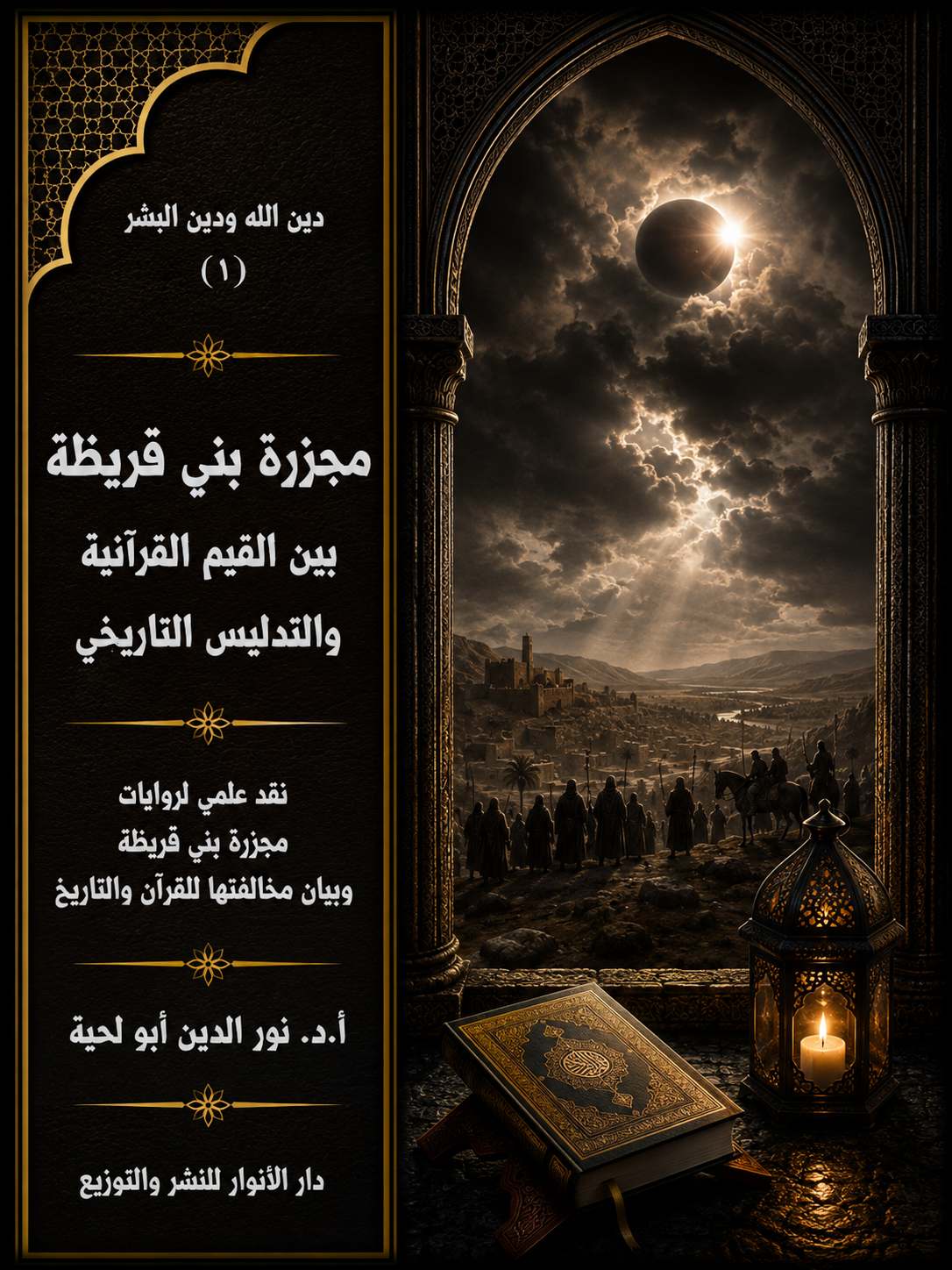 دين الله ودين البشر
(١)

مجزرة بني قريظة
بين القيم القرآنية
والتدليس التاريخي

نقد علمي لروايات
مجزرة بني قريظة
وبيان مخالفتها للقرآن والتاريخ

أ.د. نور الدين أبو لحية

دار الأنوار للنشر والتوزيع